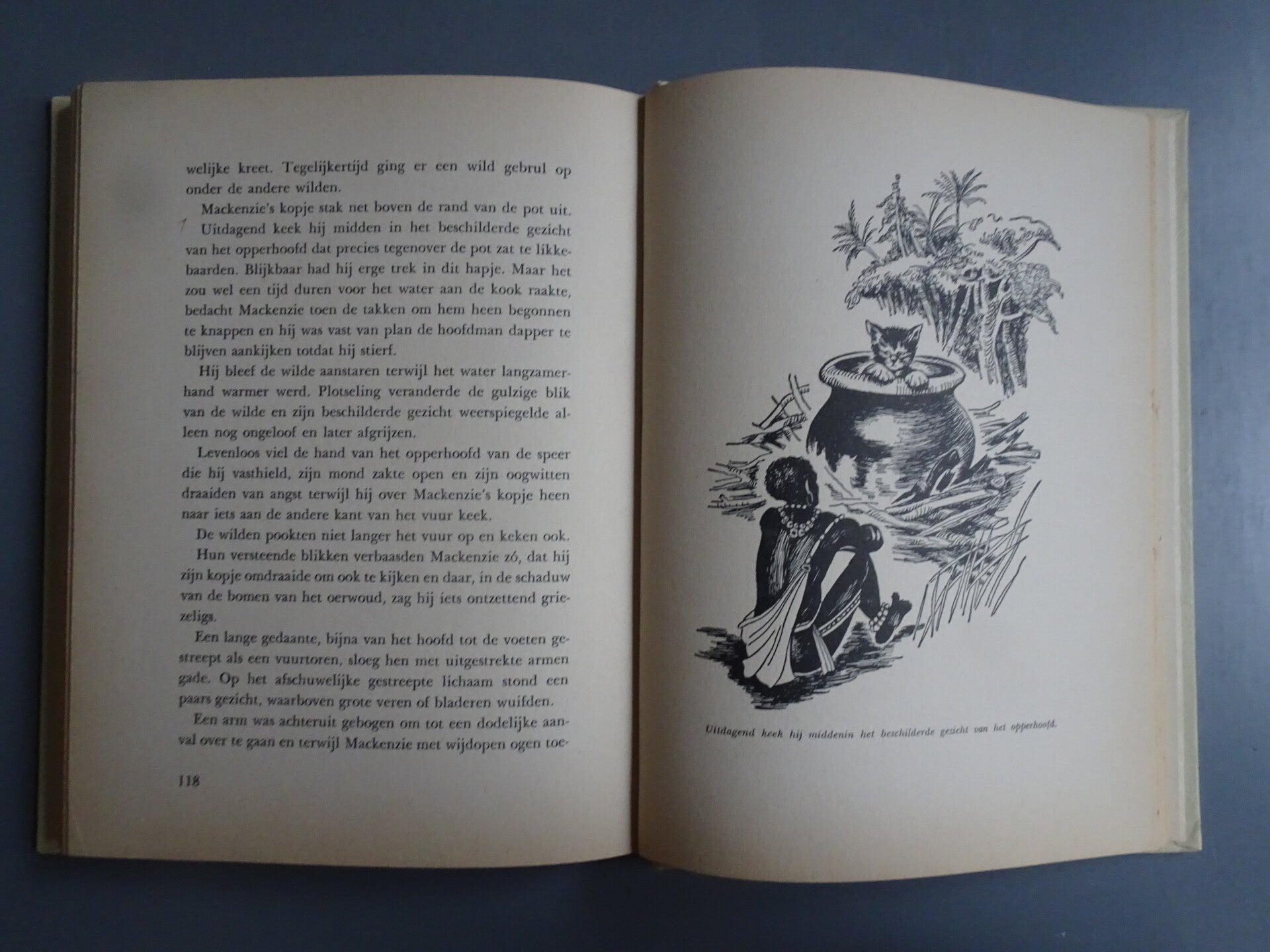 welijke kreet. Tegelijkertijd ging er een wild gebrul op onder de andere wilden.

Mackenzie's kopje stak net boven de rand van de pot uit. Uitdagend keek hij midden in het beschilderde gezicht van het opperhoofd dat precies tegenover de pot zat te likkebaarden. Blijkbaar had hij erge trek in dit hapje. Maar het zou wel een tijd duren voor het water aan de kook raakte, bedacht Mackenzie toen de takken om hem heen begonnen te knappen en hij was vast van plan de hoofdman dapper te blijven aankijken totdat hij stierf.

Hij bleef de wilde aanstaren terwijl het water langzamerhand warmer werd. Plotseling veranderde de gulzige blik van de wilde en zijn beschilderde gezicht weerspiegelde alleen nog ongeloof en later afgrijzen.

Levenloos viel de hand van het opperhoofd van de speer die hij vasthield, zijn mond zakte open en zijn oogwitten draaiden van angst terwijl hij over Mackenzie's kopje heen naar iets aan de andere kant van het vuur keek.

De wilden pookten niet langer het vuur op en keken ook.

Hun versteende blikken verbaasden Mackenzie zó, dat hij zijn kopje omdraaide om ook te kijken en daar, in de schaduw van de bomen van het oerwoud, zag hij iets ontzettend griezeligs.

Een lange gedaante, bijna van het hoofd tot de voeten gestreept als een vuurtoren, sloeg hen met uitgestrekte armen gade. Op het afschuwelijke gestreepte lichaam stond een paars gezicht, waarboven grote veren of bladeren wuifden.

Een arm was achteruit gebogen om tot een dodelijke aanval over te gaan en terwijl Mackenzie met wijdopen ogen toe-

118

Uitdagend keek hij middenin het beschilderde gezicht van het opperhoofd.